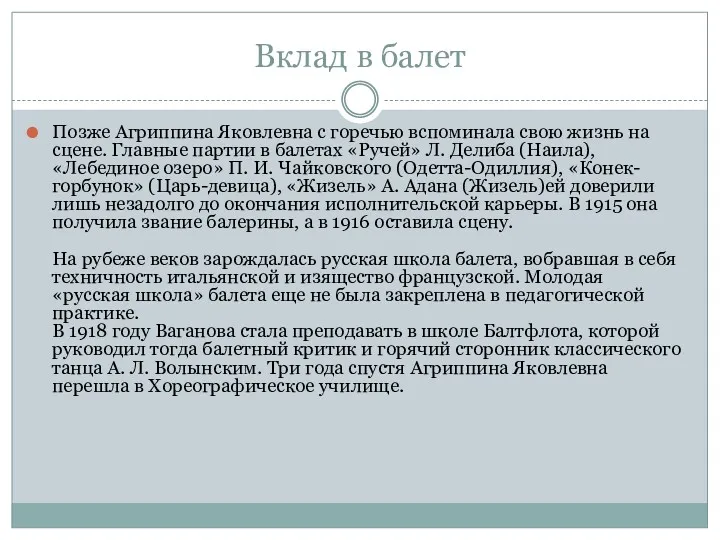 Вклад в балет

Позже Агриппина Яковлевна с горечью вспоминала свою жизнь на сцене. Главные партии в балетах «Ручей» Л. Делиба (Наила), «Лебединое озеро» П. И. Чайковского (Одетта-Одиллия), «Конек-горбунок» (Царь-девица), «Жизель» А. Адана (Жизель)ей доверили лишь незадолго до окончания исполнительской карьеры. В 1915 она получила звание балерины, а в 1916 оставила сцену.

На рубеже веков зарождалась русская школа балета, вобравшая в себя техничность итальянской и изящество французской. Молодая «русская школа» балета еще не была закреплена в педагогической практике.
В 1918 году Ваганова стала преподавать в школе Балтфлота, которой руководил тогда балетный критик и горячий сторонник классического танца А. Л. Волынским. Три года спустя Агриппина Яковлевна перешла в Хореографическое училище.